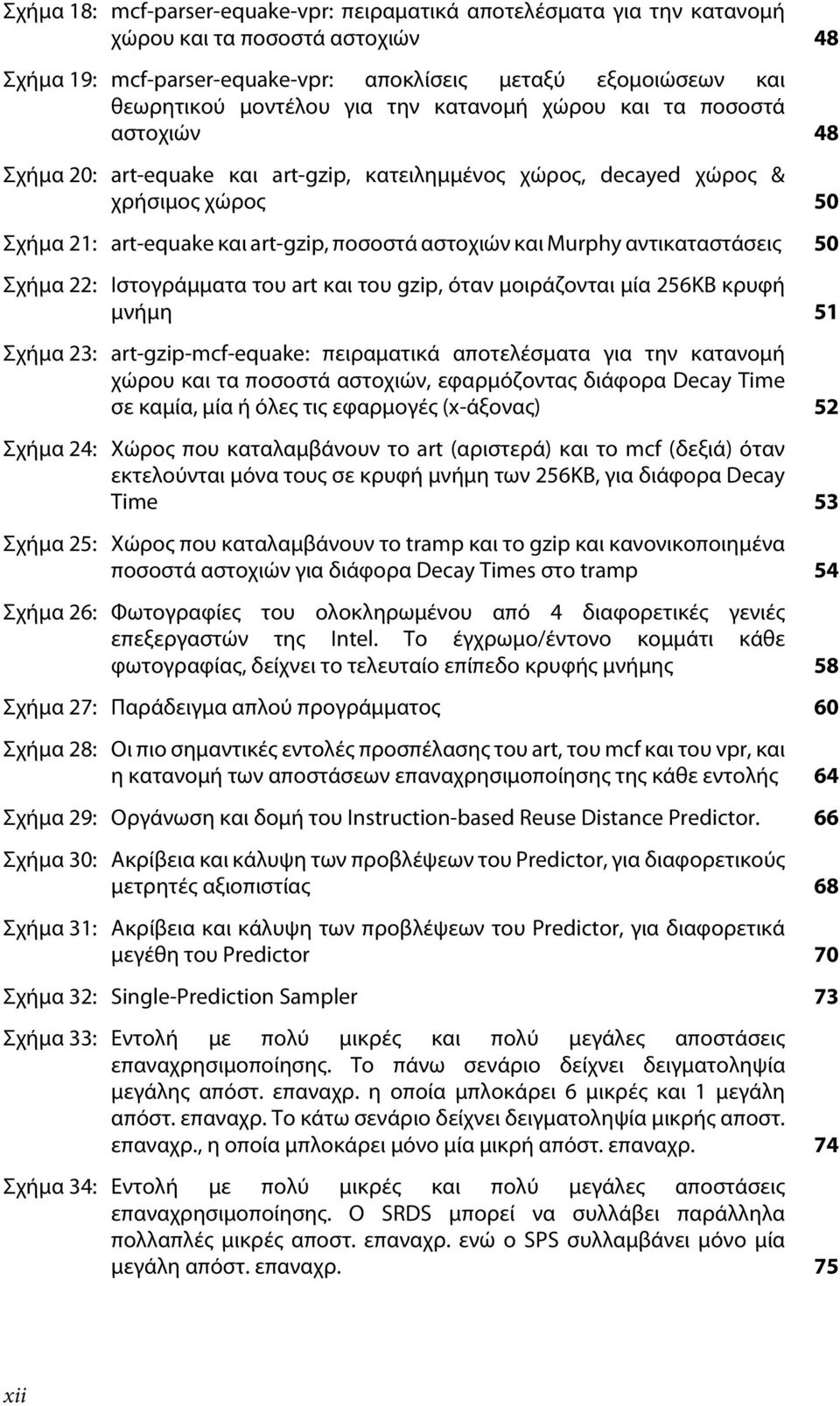 Σχήμα 18: mcf-parser-equake-vpr: πειραματικά αποτελέσματα για την κατανομή χώρου και τα ποσοστά αστοχιών 48

Σχήμα 19: mcf-parser-equake-vpr: αποκλίσεις μεταξύ εξομοιώσεων και θεωρητικού μοντέλου για την κατανομή χώρου και τα ποσοστά αστοχιών 48

Σχήμα 20: art-equake και art-gzip, κατειλημμένος χώρος, decayed χώρος & χρήσιμος χώρος 50

Σχήμα 21: art-equake και art-gzip, ποσοστά αστοχιών και Murphy αντικαταστάσεις 50

Σχήμα 22: Ιστογράμματα του art και του gzip, όταν μοιράζονται μία 256KB κρυφή μνήμη 51

Σχήμα 23: art-gzip-mcf-equake: πειραματικά αποτελέσματα για την κατανομή χώρου και τα ποσοστά αστοχιών, εφαρμόζοντας διάφορα Decay Time σε καμία, μία ή όλες τις εφαρμογές (x-άξονας) 52

Σχήμα 24: Χώρος που καταλαμβάνουν το art (αριστερά) και το mcf (δεξιά) όταν εκτελούνται μόνα τους σε κρυφή μνήμη των 256KB, για διάφορα Decay Time 53

Σχήμα 25: Χώρος που καταλαμβάνουν το tramp και το gzip και κανονικοποιημένα ποσοστά αστοχιών για διάφορα Decay Times στο tramp 54

Σχήμα 26: Φωτογραφίες του ολοκληρωμένου από 4 διαφορετικές γενιές επεξεργαστών της Intel. Το έγχρωμο/έντονο κομμάτι κάθε φωτογραφίας, δείχνει το τελευταίο επίπεδο κρυφής μνήμης 58

Σχήμα 27: Παράδειγμα απλού προγράμματος 60

Σχήμα 28: Οι πιο σημαντικές εντολές προσπέλασης του art, του mcf και του vpr, και η κατανομή των αποστάσεων επαναχρησιμοποίησης της κάθε εντολής 64

Σχήμα 29: Οργάνωση και δομή του Instruction-based Reuse Distance Predictor. 66

Σχήμα 30: Ακρίβεια και κάλυψη των προβλέψεων του Predictor, για διαφορετικούς μετρητές αξιοπιστίας 68

Σχήμα 31: Ακρίβεια και κάλυψη των προβλέψεων του Predictor, για διαφορετικά μεγέθη του Predictor 70

Σχήμα 32: Single-Prediction Sampler 73

Σχήμα 33: Εντολή με πολύ μικρές και πολύ μεγάλες αποστάσεις επαναχρησιμοποίησης. Το πάνω σενάριο δείχνει δειγματοληψία μεγάλης απόστ. επαναχρ. η οποία μπλοκάρει 6 μικρές και 1 μεγάλη απόστ. επαναχρ. Το κάτω σενάριο δείχνει δειγματοληψία μικρής αποστ. επαναχρ., η οποία μπλοκάρει μόνο μία μικρή απόστ. επαναχρ. 74

Σχήμα 34: Εντολή με πολύ μικρές και πολύ μεγάλες αποστάσεις επαναχρησιμοποίησης. Ο SRDS μπορεί να συλλάβει παράλληλα πολλαπλές μικρές αποστ. επαναχρ. ενώ ο SPS συλλαμβάνει μόνο μία μεγάλη απόστ. επαναχρ. 75

xii